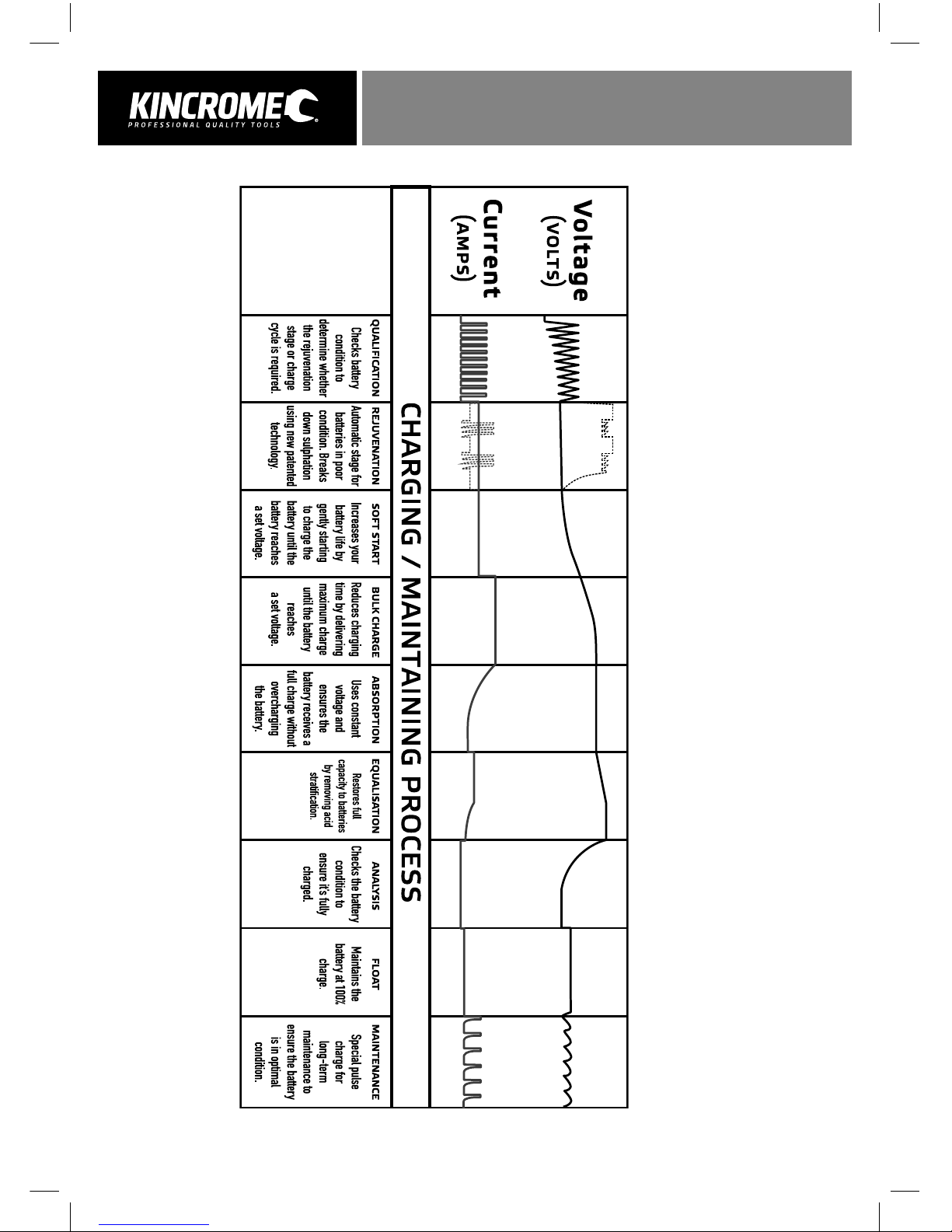 KINCROME
PROFESSIONAL QUALITY TOOLS

Voltage (VOLTS)
Current (AMPS)

CHARGING / MAINTAINING PROCESS

QUALIFICATION
Checks battery condition to determine whether the rejuvenation stage or charge cycle is required.

REJUVENATION
Automatic stage for batteries in poor condition. Breaks down sulphation using new patented technology.

SOFT START
Increases your battery life by gently starting to charge the battery until the battery reaches a set voltage.

BULK CHARGE
Reduces charging time by delivering maximum charge until the battery reaches a set voltage.

ABSORPTION
Uses constant voltage and ensures the battery receives a full charge without overcharging the battery.

EQUALISATION
Restores full capacity to batteries by removing acid stratification.

ANALYSIS
Checks the battery condition to ensure it's fully charged.

FLOAT
Maintains the battery at 100% charge.

MAINTENANCE
Special pulse charge for long-term maintenance to ensure the battery is in optimal condition.